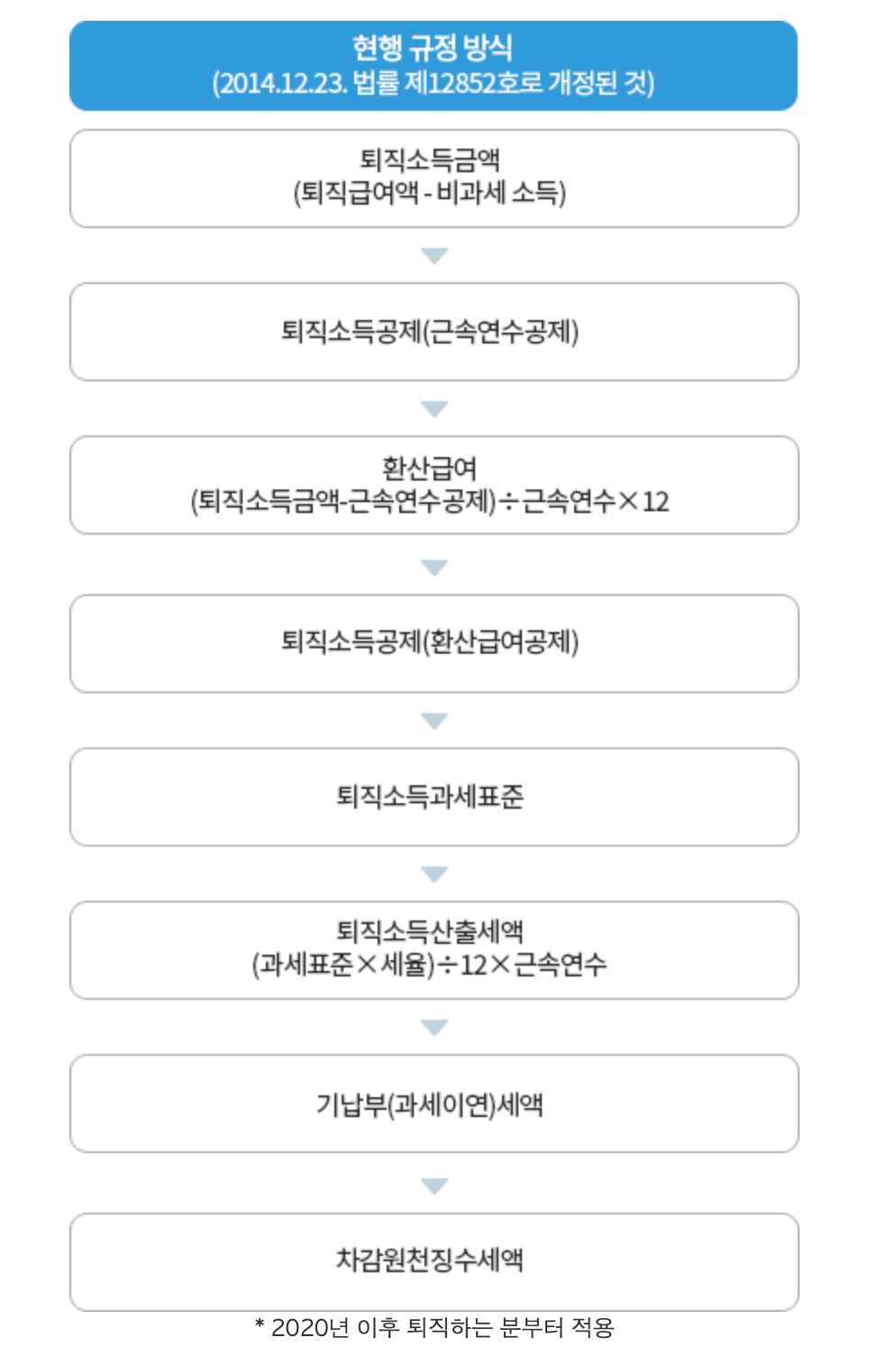 현행 규정 방식
(2014.12.23. 법률 제12852호로 개정된 것)

퇴직소득금액
(퇴직급여액 - 비과세 소득)

퇴직소득공제(근속연수공제)

환산급여
(퇴직소득금액-근속연수공제)÷근속연수×12

퇴직소득공제(환산급여공제)

퇴직소득과세표준

퇴직소득산출세액
(과세표준×세율)÷12×근속연수

기납부(과세이연)세액

차감원천징수세액

* 2020년 이후 퇴직하는 분부터 적용